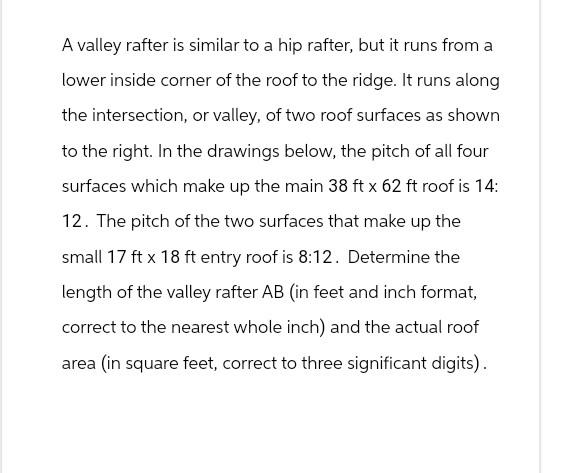 A valley rafter is similar to a hip rafter, but it runs from a lower inside corner of the roof to the ridge. It runs along the intersection, or valley, of two roof surfaces as shown to the right. In the drawings below, the pitch of all four surfaces which make up the main 38 ft x 62 ft roof is 14: 12. The pitch of the two surfaces that make up the small 17 ft x 18 ft entry roof is 8:12. Determine the length of the valley rafter AB (in feet and inch format, correct to the nearest whole inch) and the actual roof area (in square feet, correct to three significant digits).